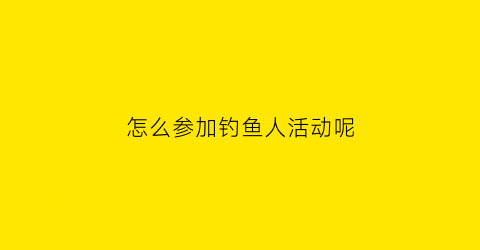 怎么参加钓鱼人活动呢